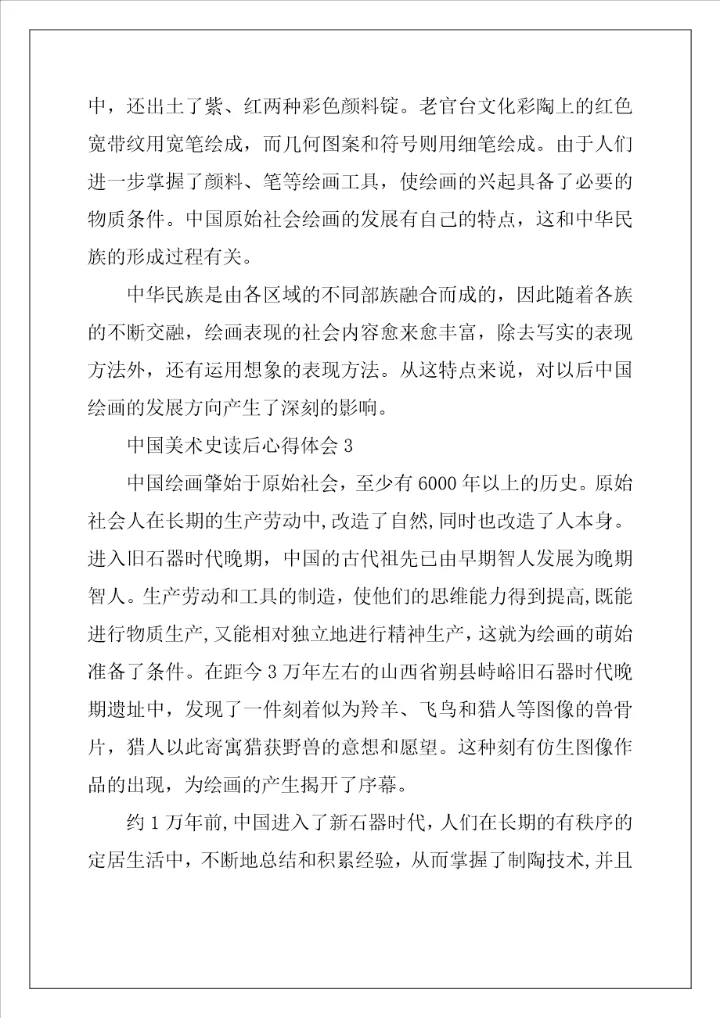 中，还出土了紫、红两种彩色颜料锭。老官台文化彩陶上的红色宽带纹用宽笔绘成，而几何图案和符号则用细笔绘成。由于人们进一步掌握了颜料、笔等绘画工具，使绘画的兴起具备了必要的物质条件。中国原始社会绘画的发展有自己的特点，这和中华民族的形成过程有关。

中华民族是由各区域的不同部族融合而成的，因此随着各族的不断交融，绘画表现的社会内容愈来愈丰富，除去写实的表现方法外，还有运用想象的表现方法。从这特点来说，对以后中国绘画的发展方向产生了深刻的影响。

中国美术史读后心得体会 3

中国绘画肇始于原始社会，至少有 6000 年以上的历史。原始社会人在长期的生产劳动中，改造了自然，同时也改造了人本身。进入旧石器时代晚期，中国的古代祖先已由早期智人发展为晚期智人。生产劳动和工具的制造，使他们的思维能力得到提高，既能进行物质生产，又能相对独立地进行精神生产，这就为绘画的萌始准备了条件。在距今 3 万年左右的山西省朔县峙峪旧石器时代晚期遗址中，发现了一件刻着似为羚羊、飞鸟和猎人等图像的兽骨片，猎人以此寄寓猎获野兽的意想和愿望。这种刻有仿生图像作品的出现，为绘画的产生揭开了序幕。

约 1 万年前，中国进入了新石器时代，人们在长期的有秩序的定居生活中，不断地总结和积累经验，从而掌握了制陶技术，并且